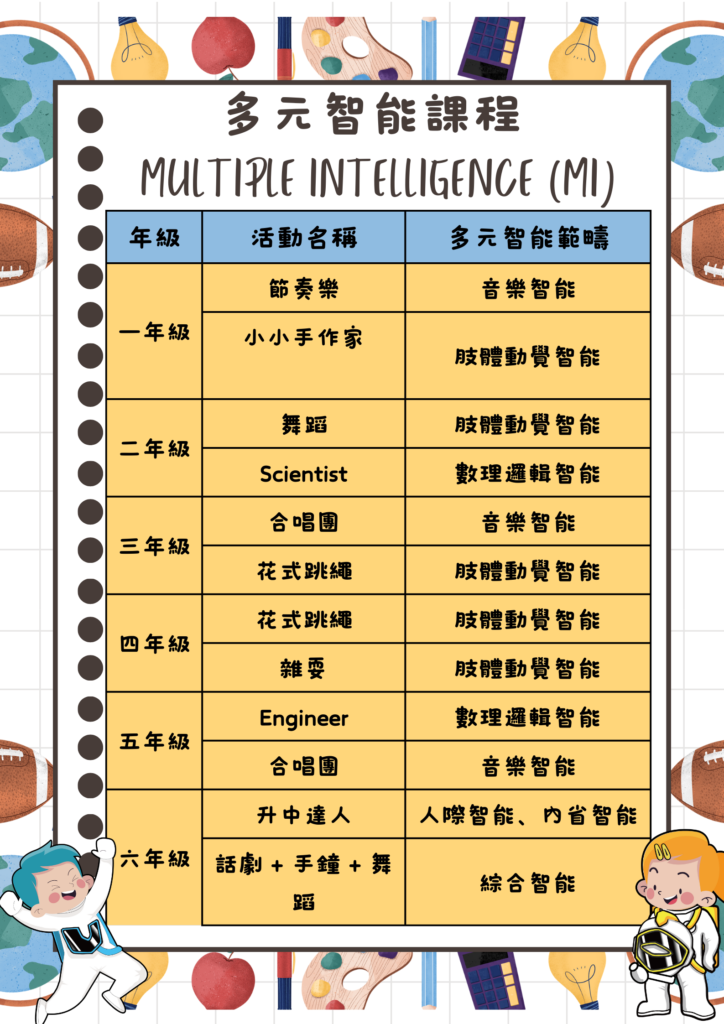 多元智能課程

MULTIPLE INTELLIGENCE (MI)

| 年級 | 活動名稱 | 多元智能範疇 |
|---|---|---|
| 一年級 | 節奏樂 | 音樂智能 |
| | 小小手作家 | 肢體動覺智能 |
| 二年級 | 舞蹈 | 肢體動覺智能 |
| | Scientist | 數理邏輯智能 |
| 三年級 | 合唱團 | 音樂智能 |
| | 花式跳繩 | 肢體動覺智能 |
| 四年級 | 花式跳繩 | 肢體動覺智能 |
| | 雜耍 | 肢體動覺智能 |
| 五年級 | Engineer | 數理邏輯智能 |
| | 合唱團 | 音樂智能 |
| 六年級 | 升中達人 | 人際智能、內省智能 |
| | 話劇 + 手鐘 + 舞蹈 | 綜合智能 |